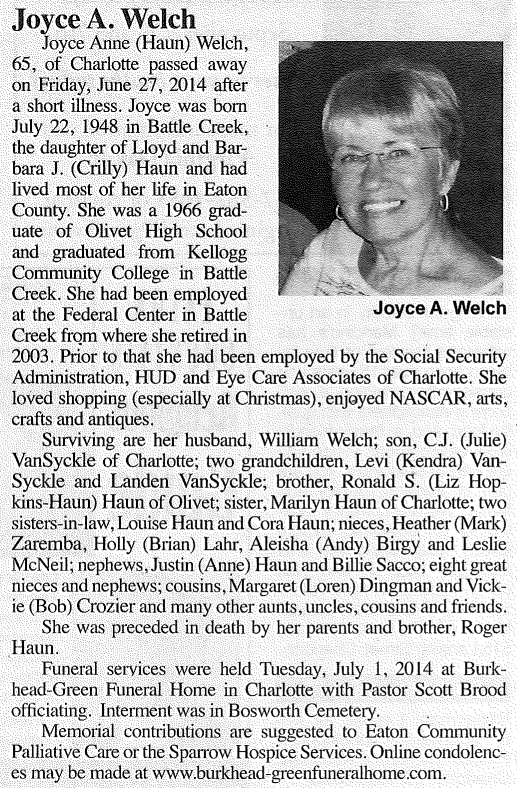 Joyce A. Welch

Joyce Anne (Haun) Welch, 65, of Charlotte passed away on Friday, June 27, 2014 after a short illness. Joyce was born July 22, 1948 in Battle Creek, the daughter of Lloyd and Barbara J. (Crilly) Haun and had lived most of her life in Eaton County. She was a 1966 graduate of Olivet High School and graduated from Kellogg Community College in Battle Creek. She had been employed at the Federal Center in Battle Creek from where she retired in 2003. Prior to that she had been employed by the Social Security Administration, HUD and Eye Care Associates of Charlotte. She loved shopping (especially at Christmas), enjoyed NASCAR, arts, crafts and antiques.

Joyce A. Welch

Surviving are her husband, William Welch; son, C.J. (Julie) VanSyckle of Charlotte; two grandchildren, Levi (Kendra) VanSyckle and Landen VanSyckle; brother, Ronald S. (Liz Hopkins-Haun) Haun of Olivet; sister, Marilyn Haun of Charlotte; two sisters-in-law, Louise Haun and Cora Haun; nieces, Heather (Mark) Zaremba, Holly (Brian) Lahr, Aleisha (Andy) Birgy and Leslie McNeil; nephews, Justin (Anne) Haun and Billie Sacco; eight great nieces and nephews; cousins, Margaret (Loren) Dingman and Vickie (Bob) Crozier and many other aunts, uncles, cousins and friends.

She was preceded in death by her parents and brother, Roger Haun.

Funeral services were held Tuesday, July 1, 2014 at Burkhead-Green Funeral Home in Charlotte with Pastor Scott Brood officiating. Interment was in Bosworth Cemetery.

Memorial contributions are suggested to Eaton Community Palliative Care or the Sparrow Hospice Services. Online condolences may be made at www.burkhead-greenfuneralhome.com.